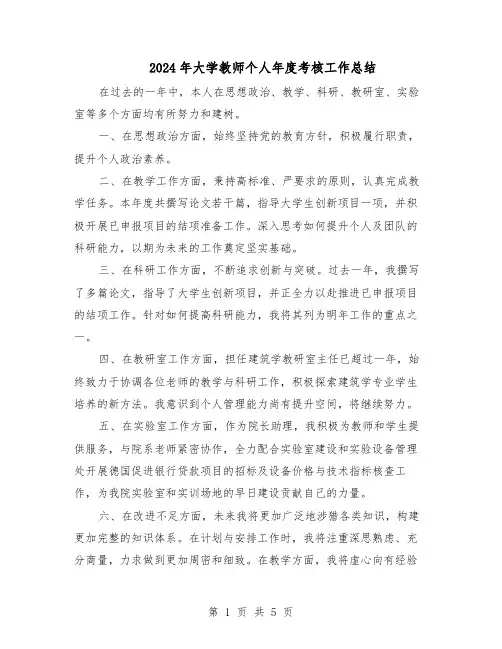 2024年大学教师个人年度考核工作总结

在过去的一年中，本人在思想政治、教学、科研、教研室、实验室等多个方面均有所努力和建树。

一、在思想政治方面，始终坚持党的教育方针，积极履行职责，提升个人政治素养。

二、在教学工作方面，秉持高标准、严要求的原则，认真完成教学任务。本年度共撰写论文若干篇，指导大学生创新项目一项，并积极开展已申报项目的结项准备工作。深入思考如何提升个人及团队的科研能力，以期为未来的工作奠定坚实基础。

三、在科研工作方面，不断追求创新与突破。过去一年，我撰写了多篇论文，指导了大学生创新项目，并正全力以赴推进已申报项目的结项工作。针对如何提高科研能力，我将其列为明年工作的重点之一。

四、在教研室工作方面，担任建筑学教研室主任已超过一年，始终致力于协调各位老师的教学与科研工作，积极探索建筑学专业学生培养的新方法。我意识到个人管理能力尚有提升空间，将继续努力。

五、在实验室工作方面，作为院长助理，我积极为教师和学生提供服务，与院系老师紧密协作，全力配合实验室建设和实验设备管理处开展德国促进银行贷款项目的招标及设备价格与技术指标核查工作，为我院实验室和实训场地的早日建设贡献自己的力量。

六、在改进不足方面，未来我将更加广泛地涉猎各类知识，构建更加完整的知识体系。在计划与安排工作时，我将注重深思熟虑、充分商量，力求做到更加周密和细致。在教学方面，我将虚心向有经验

第 1 页 共 5 页